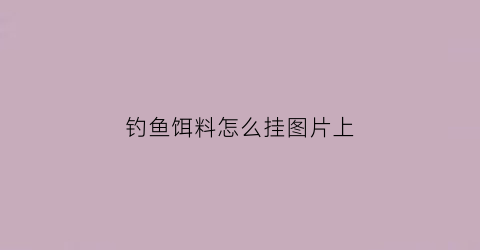 钓鱼饵料怎么挂图片上